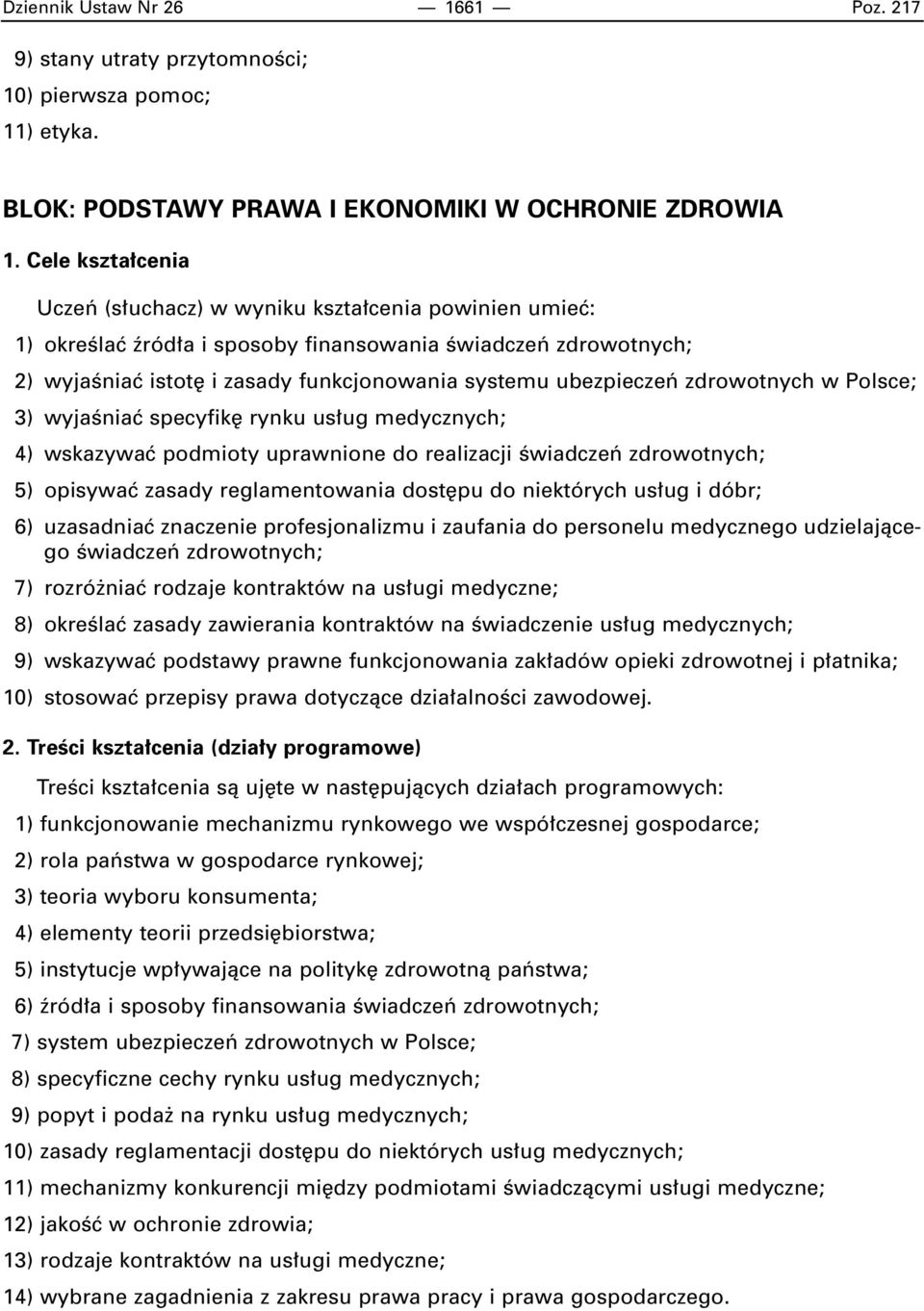 Dziennik Ustaw Nr 26 — 1661 — Poz. 217

9) stany utraty przytomności;
10) pierwsza pomoc;
11) etyka.

BLOK: PODSTAWY PRAWA I EKONOMIKI W OCHRONIE ZDROWIA

1. Cele kształcenia

Uczeń (słuchacz) w wyniku kształcenia powinien umieć:

1) określać źródła i sposoby finansowania świadczeń zdrowotnych;

2) wyjaśniać istotę i zasady funkcjonowania systemu ubezpieczeń zdrowotnych w Polsce;

3) wyjaśniać specyfikę rynku usług medycznych;

4) wskazywać podmioty uprawnione do realizacji świadczeń zdrowotnych;

5) opisywać zasady reglamentowania dostępu do niektórych usług i dóbr;

6) uzasadniać znaczenie profesjonalizmu i zaufania do personelu medycznego udzielającego świadczeń zdrowotnych;

7) rozróżniać rodzaje kontraktów na usługi medyczne;

8) określać zasady zawierania kontraktów na świadczenie usług medycznych;

9) wskazywać podstawy prawne funkcjonowania zakładów opieki zdrowotnej i płatnika;

10) stosować przepisy prawa dotyczące działalności zawodowej.

2. Treści kształcenia (działy programowe)

Treści kształcenia są ujęte w następujących działach programowych:

1) funkcjonowanie mechanizmu rynkowego we współczesnej gospodarce;

2) rola państwa w gospodarce rynkowej;

3) teoria wyboru konsumenta;

4) elementy teorii przedsiębiorstwa;

5) instytucje wpływające na politykę zdrowotną państwa;

6) źródła i sposoby finansowania świadczeń zdrowotnych;

7) system ubezpieczeń zdrowotnych w Polsce;

8) specyficzne cechy rynku usług medycznych;

9) popyt i podaż na rynku usług medycznych;

10) zasady reglamentacji dostępu do niektórych usług medycznych;

11) mechanizmy konkurencji między podmiotami świadczącymi usługi medyczne;

12) jakość w ochronie zdrowia;

13) rodzaje kontraktów na usługi medyczne;

14) wybrane zagadnienia z zakresu prawa pracy i prawa gospodarczego.